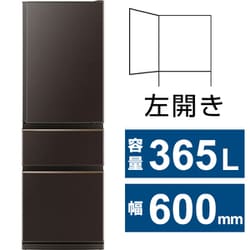 左開き

容量 365L

幅 600mm